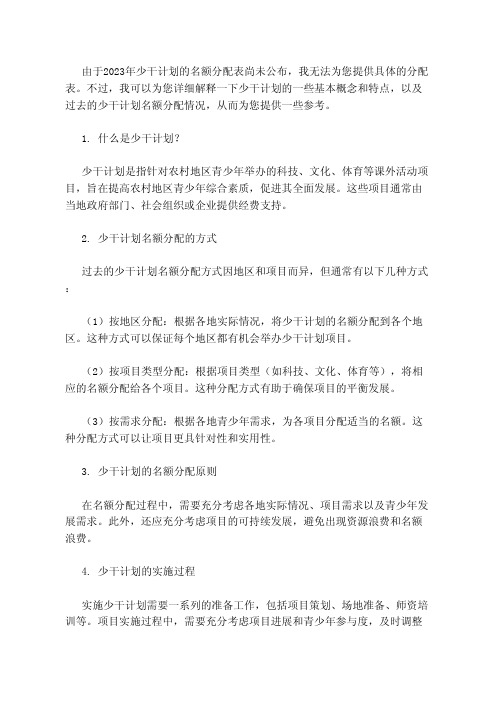 由于2023年少干计划的名额分配表尚未公布，我无法为您提供具体的分配表。不过，我可以为您详细解释一下少干计划的一些基本概念和特点，以及过去的少干计划名额分配情况，从而为您提供一些参考。

1. 什么是少干计划?

少干计划是指针对农村地区青少年举办的科技、文化、体育等课外活动项目，旨在提高农村地区青少年综合素质，促进其全面发展。这些项目通常由当地政府部门、社会组织或企业提供经费支持。

2. 少干计划名额分配的方式

过去的少干计划名额分配方式因地区和项目而异，但通常有以下几种方式：

（1）按地区分配：根据各地实际情况，将少干计划的名额分配到各个地区。这种方式可以保证每个地区都有机会举办少干计划项目。

（2）按项目类型分配：根据项目类型（如科技、文化、体育等），将相应的名额分配给各个项目。这种分配方式有助于确保项目的平衡发展。

（3）按需求分配：根据各地青少年需求，为各项目分配适当的名额。这种分配方式可以让项目更具针对性和实用性。

3. 少干计划的名额分配原则

在名额分配过程中，需要充分考虑各地实际情况、项目需求以及青少年发展需求。此外，还应充分考虑项目的可持续发展，避免出现资源浪费和名额浪费。

4. 少干计划的实施过程

实施少干计划需要一系列的准备工作，包括项目策划、场地准备、师资培训等。项目实施过程中，需要充分考虑项目进展和青少年参与度，及时调整